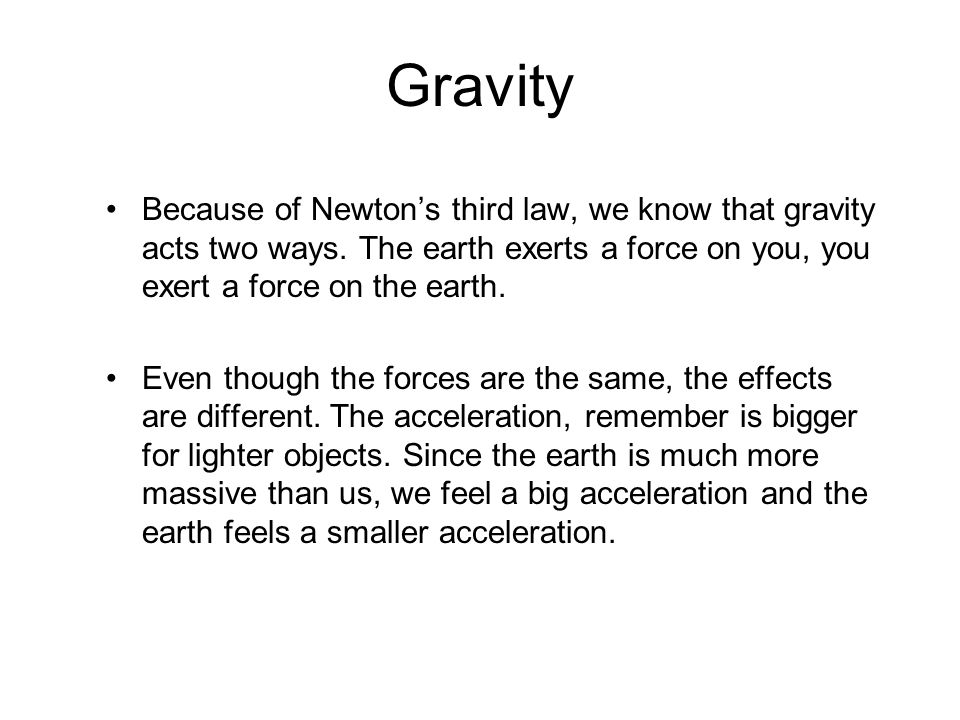 Gravity

• Because of Newton’s third law, we know that gravity acts two ways. The earth exerts a force on you, you exert a force on the earth.

• Even though the forces are the same, the effects are different. The acceleration, remember is bigger for lighter objects. Since the earth is much more massive than us, we feel a big acceleration and the earth feels a smaller acceleration.